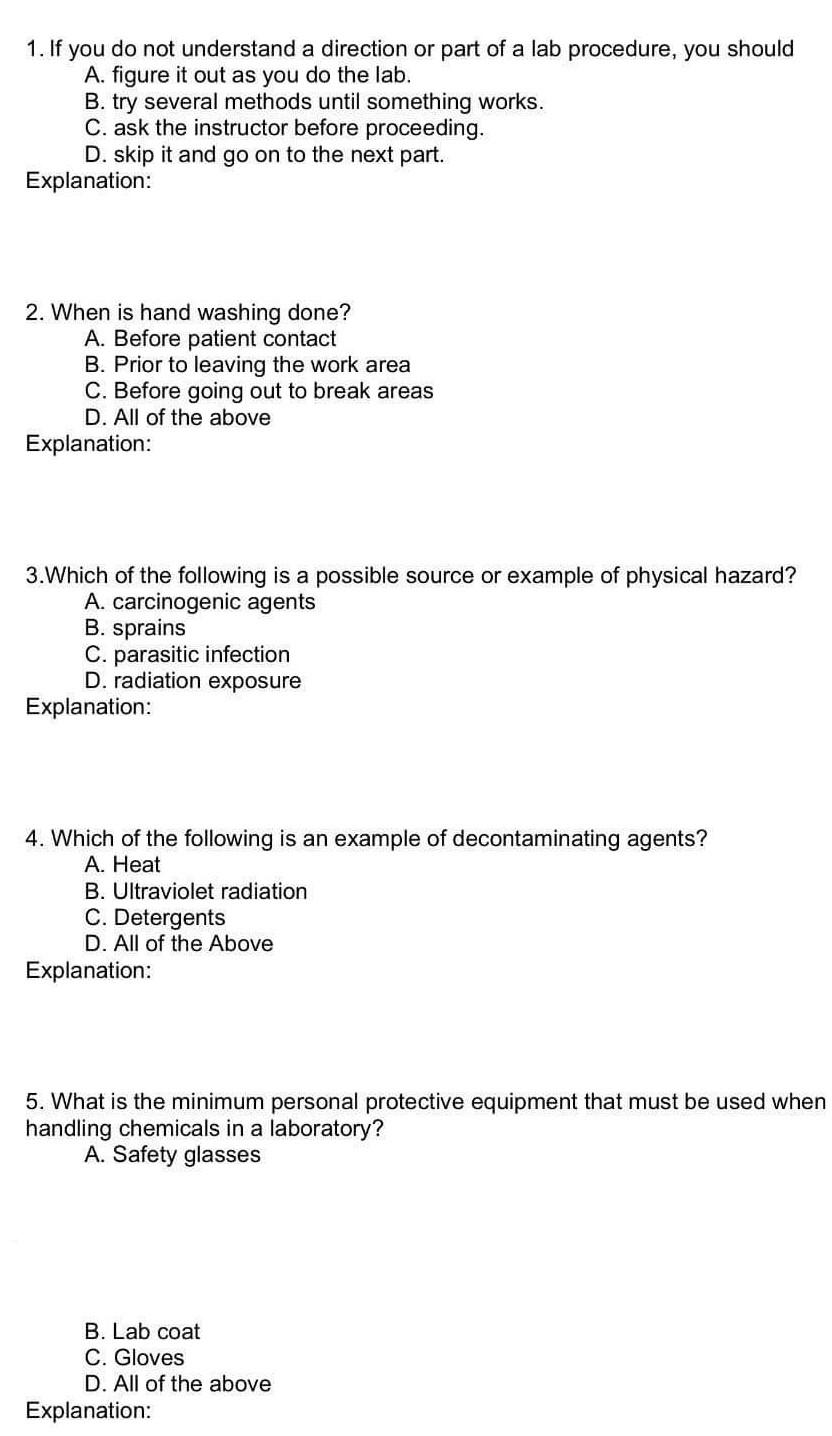 1. If you do not understand a direction or part of a lab procedure, you should
A. figure it out as you do the lab.
B. try several methods until something works.
C. ask the instructor before proceeding.
D. skip it and go on to the next part.
Explanation:

2. When is hand washing done?
A. Before patient contact
B. Prior to leaving the work area
C. Before going out to break areas
D. All of the above
Explanation:

3.Which of the following is a possible source or example of physical hazard?
A. carcinogenic agents
B. sprains
C. parasitic infection
D. radiation exposure
Explanation:

4. Which of the following is an example of decontaminating agents?
A. Heat
B. Ultraviolet radiation
C. Detergents
D. All of the Above
Explanation:

5. What is the minimum personal protective equipment that must be used when handling chemicals in a laboratory?
A. Safety glasses

B. Lab coat
C. Gloves
D. All of the above
Explanation: